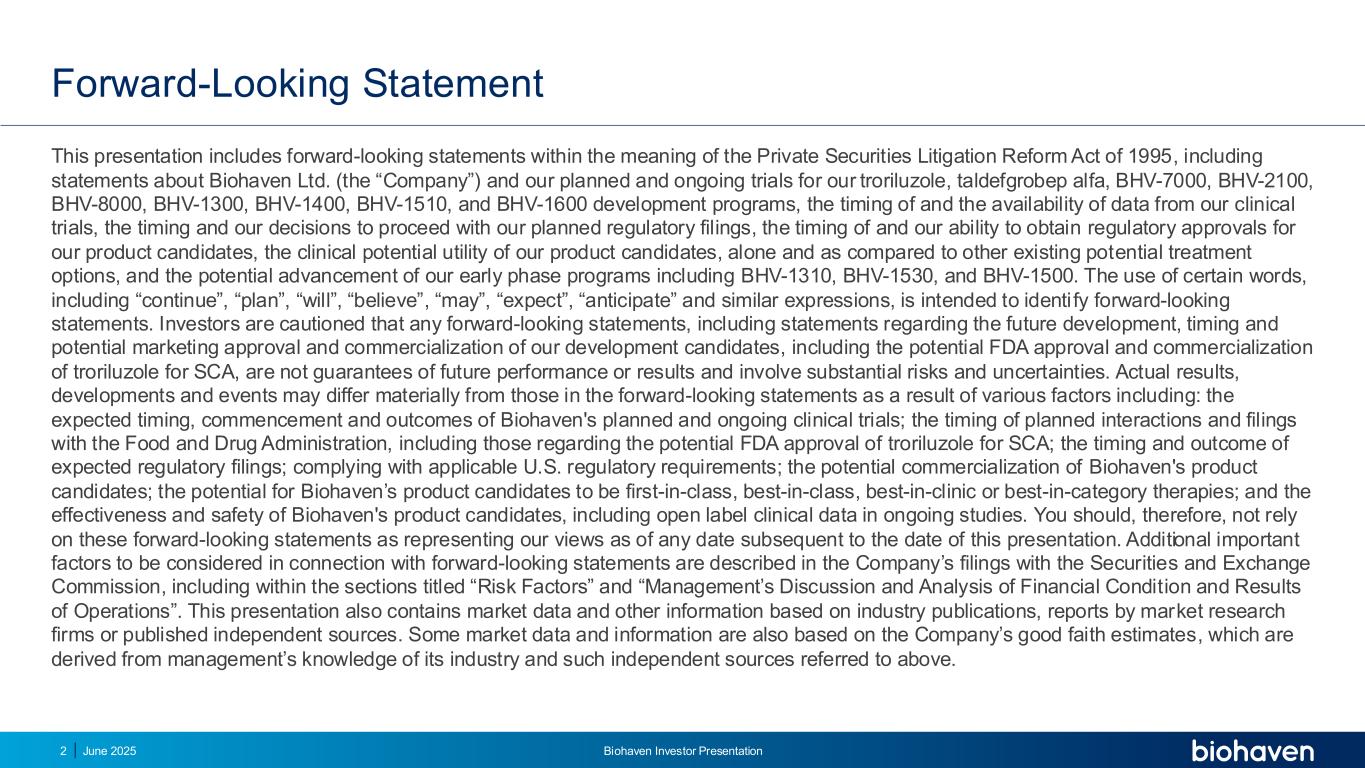 Forward-Looking Statement

This presentation includes forward-looking statements within the meaning of the Private Securities Litigation Reform Act of 1995, including statements about Biohaven Ltd. (the “Company”) and our planned and ongoing trials for our troriluzole, taldefgrobep alfa, BHV-7000, BHV-2100, BHV-8000, BHV-1300, BHV-1400, BHV-1510, and BHV-1600 development programs, the timing of and the availability of data from our clinical trials, the timing and our decisions to proceed with our planned regulatory filings, the timing of and our ability to obtain regulatory approvals for our product candidates, the clinical potential utility of our product candidates, alone and as compared to other existing potential treatment options, and the potential advancement of our early phase programs including BHV-1310, BHV-1530, and BHV-1500. The use of certain words, including “continue”, “plan”, “will”, “believe”, “may”, “expect”, “anticipate” and similar expressions, is intended to identify forward-looking statements. Investors are cautioned that any forward-looking statements, including statements regarding the future development, timing and potential marketing approval and commercialization of our development candidates, including the potential FDA approval and commercialization of troriluzole for SCA, are not guarantees of future performance or results and involve substantial risks and uncertainties. Actual results, developments and events may differ materially from those in the forward-looking statements as a result of various factors including: the expected timing, commencement and outcomes of Biohaven's planned and ongoing clinical trials; the timing of planned interactions and filings with the Food and Drug Administration, including those regarding the potential FDA approval of troriluzole for SCA; the timing and outcome of expected regulatory filings; complying with applicable U.S. regulatory requirements; the potential commercialization of Biohaven's product candidates; the potential for Biohaven’s product candidates to be first-in-class, best-in-class, best-in-clinic or best-in-category therapies; and the effectiveness and safety of Biohaven's product candidates, including open label clinical data in ongoing studies. You should, therefore, not rely on these forward-looking statements as representing our views as of any date subsequent to the date of this presentation. Additional important factors to be considered in connection with forward-looking statements are described in the Company’s filings with the Securities and Exchange Commission, including within the sections titled “Risk Factors” and “Management’s Discussion and Analysis of Financial Condition and Results of Operations”. This presentation also contains market data and other information based on industry publications, reports by market research firms or published independent sources. Some market data and information are also based on the Company’s good faith estimates, which are derived from management’s knowledge of its industry and such independent sources referred to above.

2 | June 2025 Biohaven Investor Presentation biohaven